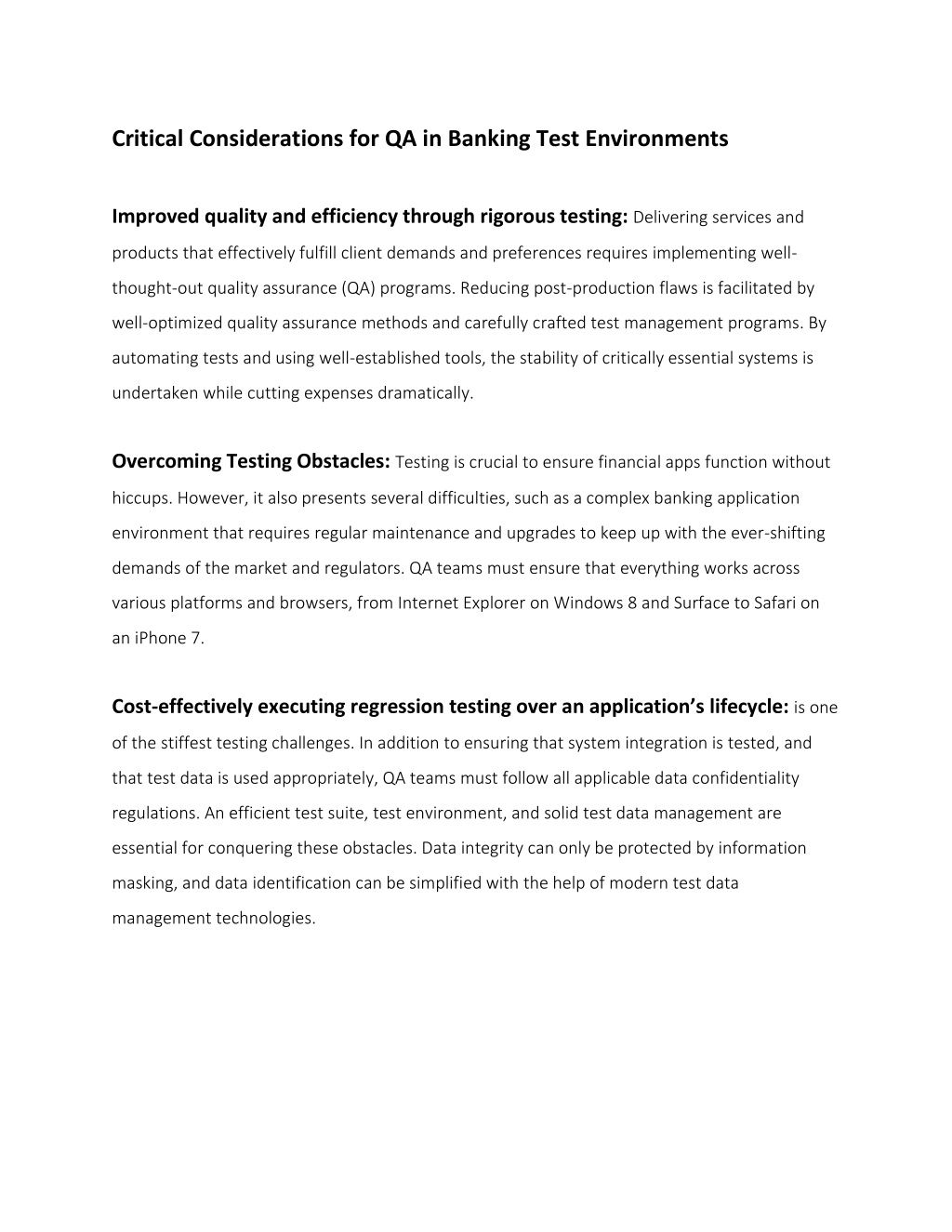 Critical Considerations for QA in Banking Test Environments

Improved quality and efficiency through rigorous testing: Delivering services and products that effectively fulfill client demands and preferences requires implementing well-thought-out quality assurance (QA) programs. Reducing post-production flaws is facilitated by well-optimized quality assurance methods and carefully crafted test management programs. By automating tests and using well-established tools, the stability of critically essential systems is undertaken while cutting expenses dramatically.

Overcoming Testing Obstacles: Testing is crucial to ensure financial apps function without hiccups. However, it also presents several difficulties, such as a complex banking application environment that requires regular maintenance and upgrades to keep up with the ever-shifting demands of the market and regulators. QA teams must ensure that everything works across various platforms and browsers, from Internet Explorer on Windows 8 and Surface to Safari on an iPhone 7.

Cost-effectively executing regression testing over an application's lifecycle: is one of the stiffest testing challenges. In addition to ensuring that system integration is tested, and that test data is used appropriately, QA teams must follow all applicable data confidentiality regulations. An efficient test suite, test environment, and solid test data management are essential for conquering these obstacles. Data integrity can only be protected by information masking, and data identification can be simplified with the help of modern test data management technologies.